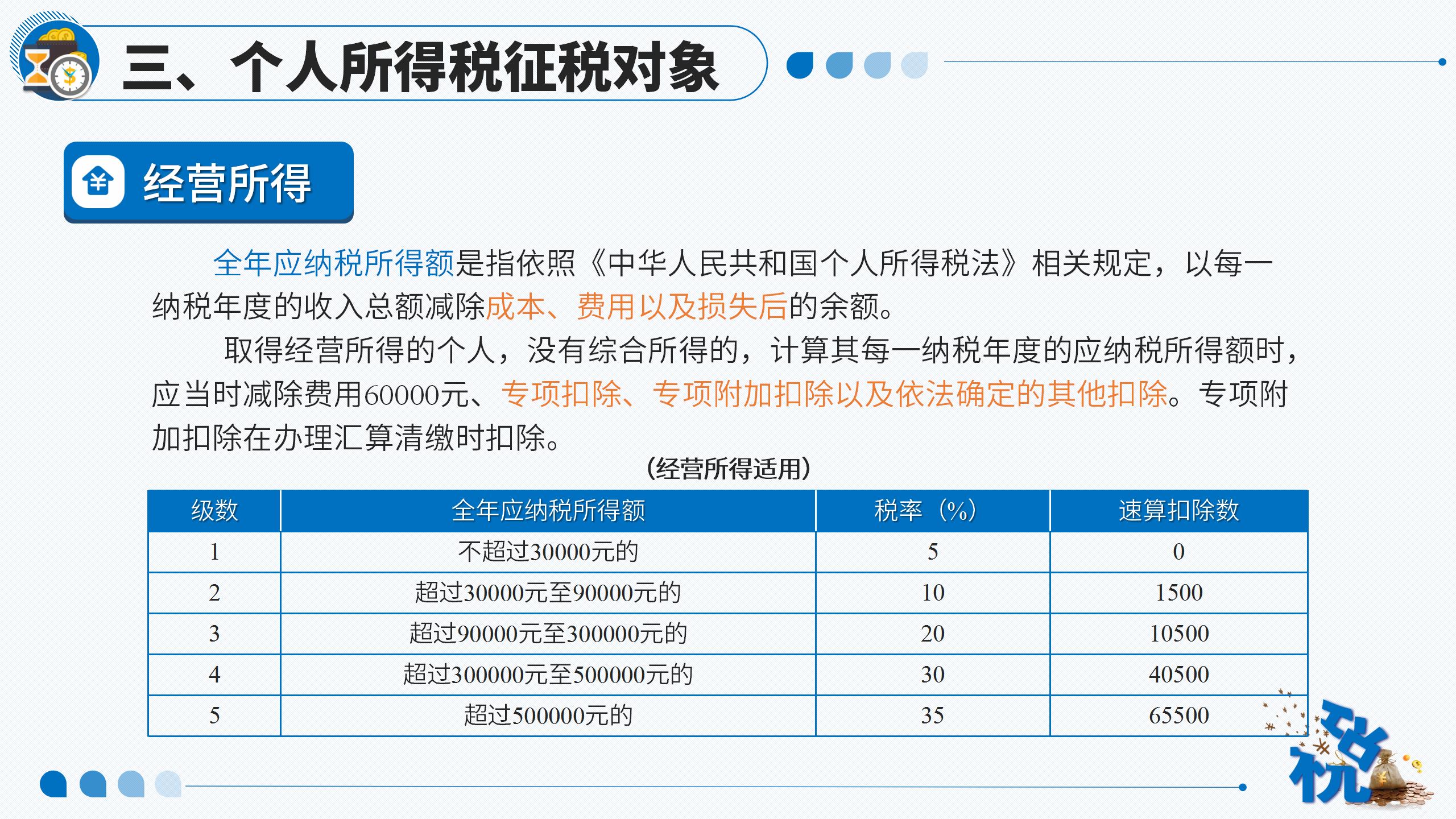 三、个人所得税征税对象

经营所得

全年应纳税所得额是指依照《中华人民共和国个人所得税法》相关规定，以每一纳税年度的收入总额减除成本、费用以及损失后的余额。

取得经营所得的个人，没有综合所得的，计算其每一纳税年度的应纳税所得额时，应当时减除费用60000元、专项扣除、专项附加扣除以及依法确定的其他扣除。专项附加扣除在办理汇算清缴时扣除。

（经营所得适用）

| 级数 | 全年应纳税所得额 | 税率（%） | 速算扣除数 |
|---|---|---|---|
| 1 | 不超过30000元的 | 5 | 0 |
| 2 | 超过30000元至90000元的 | 10 | 1500 |
| 3 | 超过90000元至300000元的 | 20 | 10500 |
| 4 | 超过300000元至500000元的 | 30 | 40500 |
| 5 | 超过500000元的 | 35 | 65500 |

税